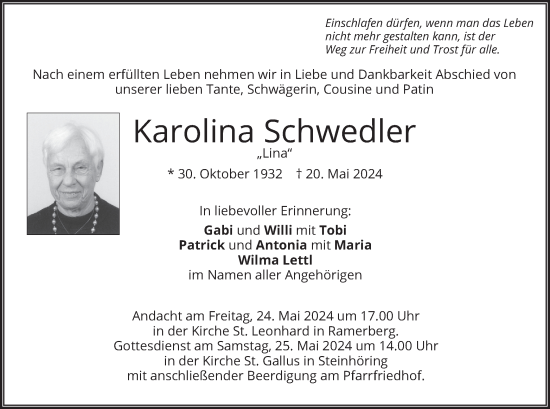 Einschlafen dürfen, wenn man das Leben nicht mehr gestalten kann, ist der Weg zur Freiheit und Trost für alle.

Nach einem erfüllten Leben nehmen wir in Liebe und Dankbarkeit Abschied von unserer lieben Tante, Schwägerin, Cousine und Patin

Karolina Schwedler
„Lina“
* 30. Oktober 1932 † 20. Mai 2024

In liebevoller Erinnerung:
Gabi und Willi mit Tobi
Patrick und Antonia mit Maria
Wilma Lettl
im Namen aller Angehörigen

Andacht am Freitag, 24. Mai 2024 um 17.00 Uhr in der Kirche St. Leonhard in Ramerberg.
Gottesdienst am Samstag, 25. Mai 2024 um 14.00 Uhr in der Kirche St. Gallus in Steinhöring mit anschließender Beerdigung am Pfarrfriedhof.